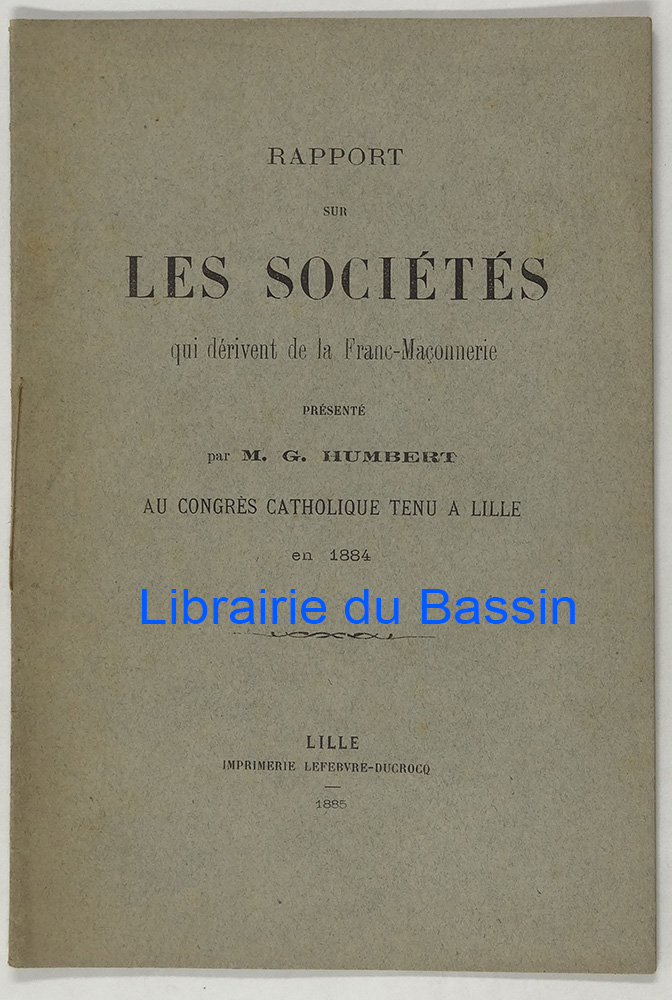 RAPPORT

SUR

LES SOCIÉTÉS

qui dérivent de la Franc-Maçonnerie

PRÉSENTÉ

par M. G. HUMBERT

AU CONGRÈS CATHOLIQUE TENU A LILLE

en 1884

Librairie du Bassin

LILLE

IMPRIMERIE LEFEBVRE-DUCROCQ

1885